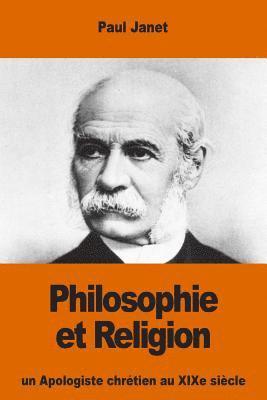 Paul Janet

Philosophie et Religion

un Apologiste chrétien au XIXe siècle